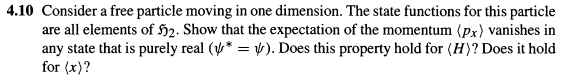 **4.10** Consider a free particle moving in one dimension. The state functions for this particle are all elements of $\mathfrak{H}_2$. Show that the expectation of the momentum $\langle p_x \rangle$ vanishes in any state that is purely real ($\psi^* = \psi$). Does this property hold for $\langle H \rangle$? Does it hold for $\langle x \rangle$?